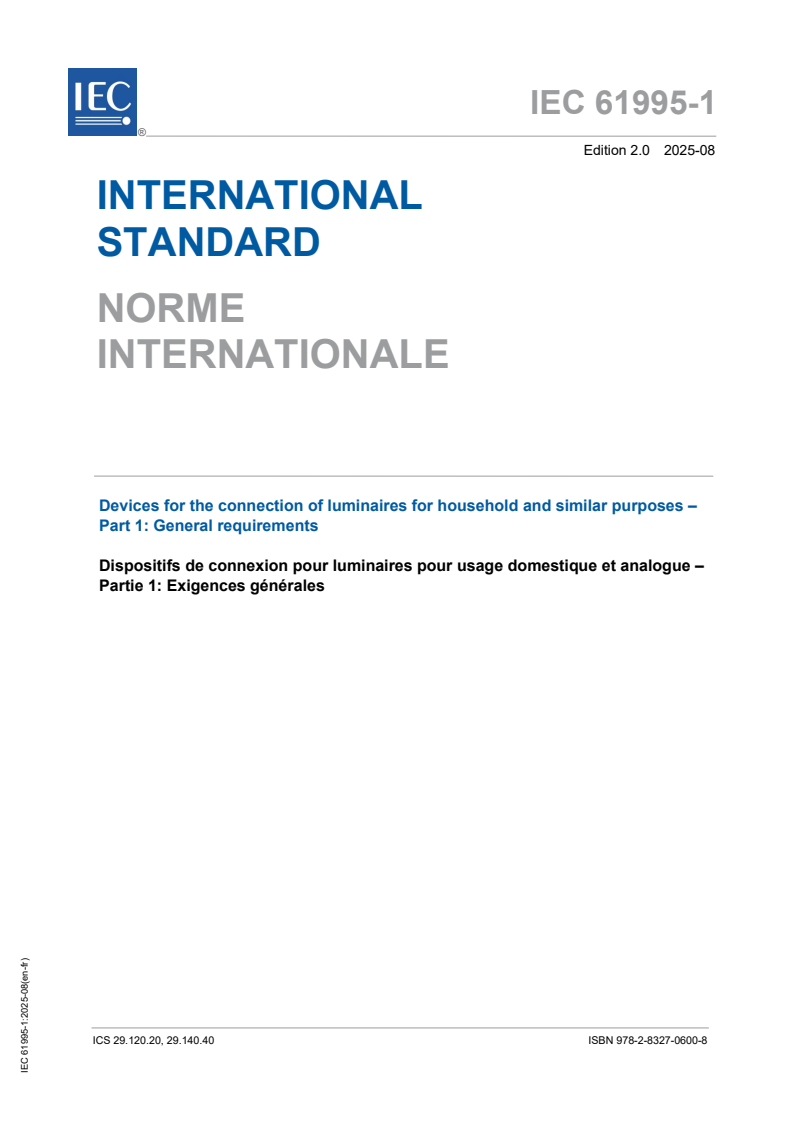 IEC
®

IEC 61995-1

Edition 2.0 2025-08

INTERNATIONAL STANDARD

NORME INTERNATIONALE

Devices for the connection of luminaires for household and similar purposes – Part 1: General requirements

Dispositifs de connexion pour luminaires pour usage domestique et analogue – Partie 1: Exigences générales

IEC 61995-1:2025-08(en-fr)

ICS 29.120.20, 29.140.40

ISBN 978-2-8327-0600-8